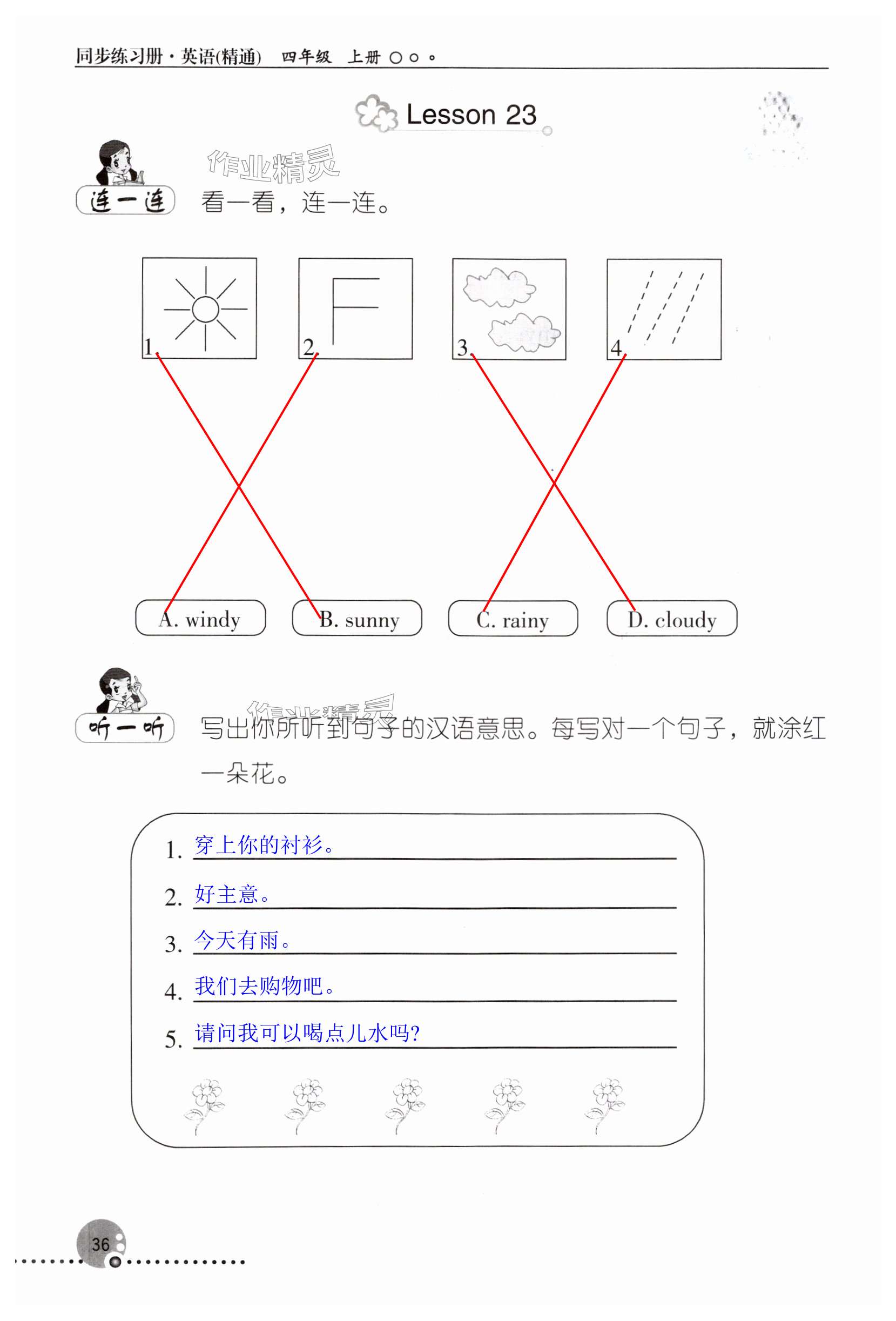 同步练习册·英语(精通) 四年级 上册

Lesson 23

连一连 看一看，连一连。

1

2

3

4

A. windy

B. sunny

C. rainy

D. cloudy

听一听 写出你所听到句子的汉语意思。每写对一个句子，就涂红一朵花。

1. 穿上你的衬衫。

2. 好主意。

3. 今天有雨。

4. 我们去购物吧。

5. 请问我可以喝点儿水吗?

36

作业精灵